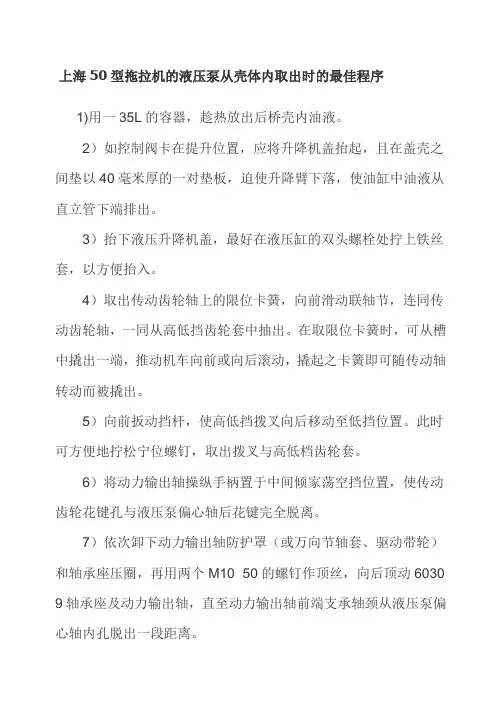 上海50型拖拉机的液压泵从壳体内取出时的最佳程序

1)用一35L的容器，趁热放出后桥壳内油液。

2）如控制阀卡在提升位置，应将升降机盖抬起，且在盖壳之间垫以40毫米厚的一对垫板，迫使升降臂下落，使油缸中油液从直立管下端排出。

3）抬下液压升降机盖，最好在液压缸的双头螺栓处拧上铁丝套，以方便抬入。

4）取出传动齿轮轴上的限位卡簧，向前滑动联轴节，连同传动齿轮轴，一同从高低挡齿轮套中抽出。在取限位卡簧时，可从槽中撬出一端，推动机车向前或向后滚动，撬起之卡簧即可随传动轴转动而被撬出。

5）向前扳动挡杆，使高低挡拨叉向后移动至低挡位置。此时可方便地拧松宁位螺钉，取出拨叉与高低档齿轮套。

6）将动力输出轴操纵手柄置于中间倾家荡空挡位置，使传动齿轮花键孔与液压泵偏心轴后花键完全脱离。

7）依次卸下动力输出轴防护罩（或万向节轴套、驱动带轮）和轴承座压圈，再用两个M10 50的螺钉作顶丝，向后顶动60309轴承座及动力输出轴，直至动力输出轴前端支承轴颈从液压泵偏心轴内孔脱出一段距离。